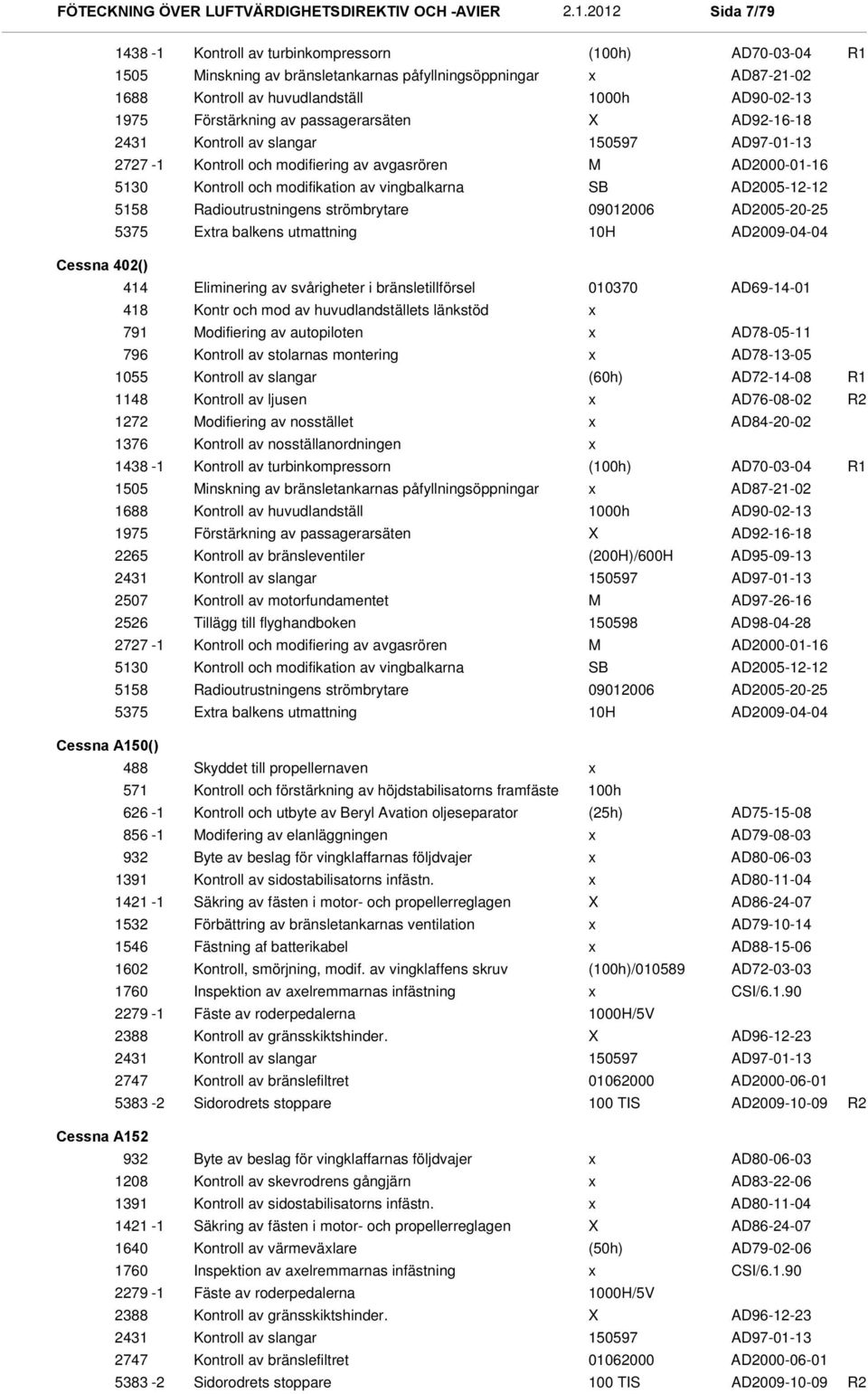 FÖTECKNING ÖVER LUFTVÄRDIGHETSDIREKTIV OCH -AVIER 2.1.2012 Sida 7/79

| | | | | |
|---|---|---|---|---|
| 1438 -1 | Kontroll av turbinkompressorn | (100h) | AD70-03-04 | R1 |
| 1505 | Minskning av bränsletankarnas påfyllningsöppningar | x | AD87-21-02 | |
| 1688 | Kontroll av huvudlandställ | 1000h | AD90-02-13 | |
| 1975 | Förstärkning av passagerarsäten | X | AD92-16-18 | |
| 2431 | Kontroll av slangar | 150597 | AD97-01-13 | |
| 2727 -1 | Kontroll och modifiering av avgasrören | M | AD2000-01-16 | |
| 5130 | Kontroll och modifikation av vingbalkarna | SB | AD2005-12-12 | |
| 5158 | Radioutrustningens strömbrytare | 09012006 | AD2005-20-25 | |
| 5375 | Extra balkens utmattning | 10H | AD2009-04-04 | |

Cessna 402()

| | | | | |
|---|---|---|---|---|
| 414 | Eliminering av svårigheter i bränsletillförsel | 010370 | AD69-14-01 | |
| 418 | Kontr och mod av huvudlandställets länkstöd | x | | |
| 791 | Modifiering av autopiloten | x | AD78-05-11 | |
| 796 | Kontroll av stolarnas montering | x | AD78-13-05 | |
| 1055 | Kontroll av slangar | (60h) | AD72-14-08 | R1 |
| 1148 | Kontroll av ljusen | x | AD76-08-02 | R2 |
| 1272 | Modifiering av nosstället | x | AD84-20-02 | |
| 1376 | Kontroll av nosställanordningen | x | | |
| 1438 -1 | Kontroll av turbinkompressorn | (100h) | AD70-03-04 | R1 |
| 1505 | Minskning av bränsletankarnas påfyllningsöppningar | x | AD87-21-02 | |
| 1688 | Kontroll av huvudlandställ | 1000h | AD90-02-13 | |
| 1975 | Förstärkning av passagerarsäten | X | AD92-16-18 | |
| 2265 | Kontroll av bränsleventiler | (200H)/600H | AD95-09-13 | |
| 2431 | Kontroll av slangar | 150597 | AD97-01-13 | |
| 2507 | Kontroll av motorfundamentet | M | AD97-26-16 | |
| 2526 | Tillägg till flyghandboken | 150598 | AD98-04-28 | |
| 2727 -1 | Kontroll och modifiering av avgasrören | M | AD2000-01-16 | |
| 5130 | Kontroll och modifikation av vingbalkarna | SB | AD2005-12-12 | |
| 5158 | Radioutrustningens strömbrytare | 09012006 | AD2005-20-25 | |
| 5375 | Extra balkens utmattning | 10H | AD2009-04-04 | |

Cessna A150()

| | | | | |
|---|---|---|---|---|
| 488 | Skyddet till propellernaven | x | | |
| 571 | Kontroll och förstärkning av höjdstabilisatorns framfäste | 100h | | |
| 626 -1 | Kontroll och utbyte av Beryl Avation oljeseparator | (25h) | AD75-15-08 | |
| 856 -1 | Modifering av elanläggningen | x | AD79-08-03 | |
| 932 | Byte av beslag för vingklaffarnas följdvajer | x | AD80-06-03 | |
| 1391 | Kontroll av sidostabilisatorns infästn. | x | AD80-11-04 | |
| 1421 -1 | Säkring av fästen i motor- och propellerreglagen | X | AD86-24-07 | |
| 1532 | Förbättring av bränsletankarnas ventilation | x | AD79-10-14 | |
| 1546 | Fästning af batterikabel | x | AD88-15-06 | |
| 1602 | Kontroll, smörjning, modif. av vingklaffens skruv | (100h)/010589 | AD72-03-03 | |
| 1760 | Inspektion av axelremmarnas infästning | x | CSI/6.1.90 | |
| 2279 -1 | Fäste av roderpedalerna | 1000H/5V | | |
| 2388 | Kontroll av gränsskiktshinder. | X | AD96-12-23 | |
| 2431 | Kontroll av slangar | 150597 | AD97-01-13 | |
| 2747 | Kontroll av bränslefiltret | 01062000 | AD2000-06-01 | |
| 5383 -2 | Sidorodrets stoppare | 100 TIS | AD2009-10-09 | R2 |

Cessna A152

| | | | | |
|---|---|---|---|---|
| 932 | Byte av beslag för vingklaffarnas följdvajer | x | AD80-06-03 | |
| 1208 | Kontroll av skevrodrens gångjärn | x | AD83-22-06 | |
| 1391 | Kontroll av sidostabilisatorns infästn. | x | AD80-11-04 | |
| 1421 -1 | Säkring av fästen i motor- och propellerreglagen | X | AD86-24-07 | |
| 1640 | Kontroll av värmeväxlare | (50h) | AD79-02-06 | |
| 1760 | Inspektion av axelremmarnas infästning | x | CSI/6.1.90 | |
| 2279 -1 | Fäste av roderpedalerna | 1000H/5V | | |
| 2388 | Kontroll av gränsskiktshinder. | X | AD96-12-23 | |
| 2431 | Kontroll av slangar | 150597 | AD97-01-13 | |
| 2747 | Kontroll av bränslefiltret | 01062000 | AD2000-06-01 | |
| 5383 -2 | Sidorodrets stoppare | 100 TIS | AD2009-10-09 | R2 |